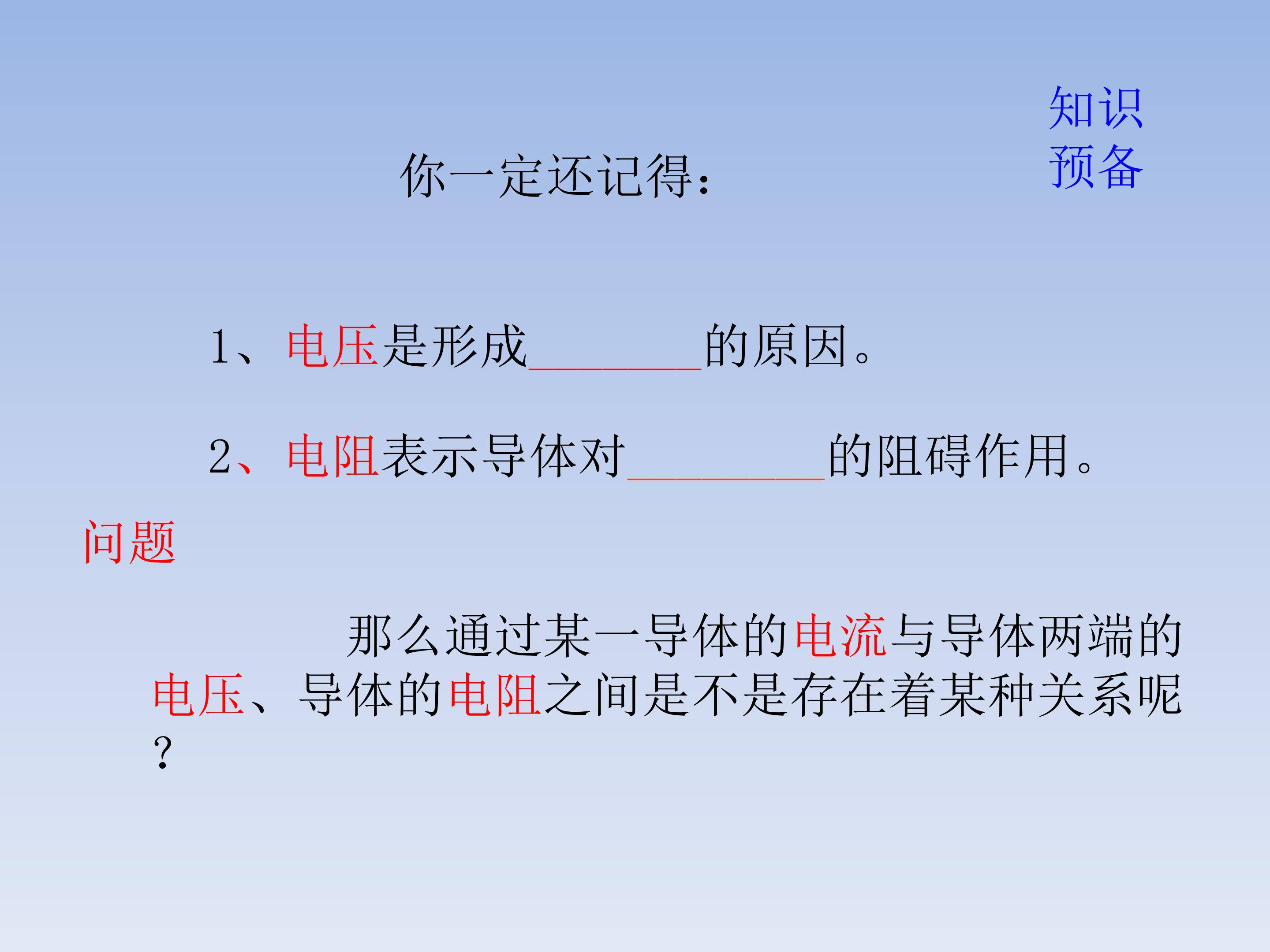 知识
预备

你一定还记得：

1、电压是形成____的原因。

2、电阻表示导体对____的阻碍作用。

问题

那么通过某一导体的电流与导体两端的电压、导体的电阻之间是不是存在着某种关系呢？